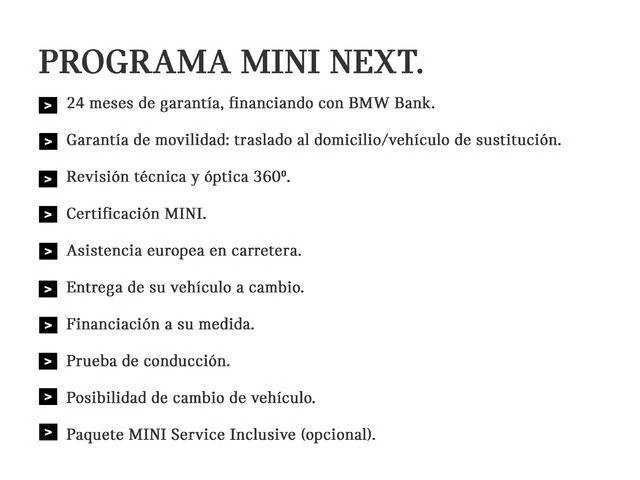 PROGRAMA MINI NEXT.

> 24 meses de garantía, financiando con BMW Bank.

> Garantía de movilidad: traslado al domicilio/vehículo de sustitución.

> Revisión técnica y óptica 360º.

> Certificación MINI.

> Asistencia europea en carretera.

> Entrega de su vehículo a cambio.

> Financiación a su medida.

> Prueba de conducción.

> Posibilidad de cambio de vehículo.

> Paquete MINI Service Inclusive (opcional).